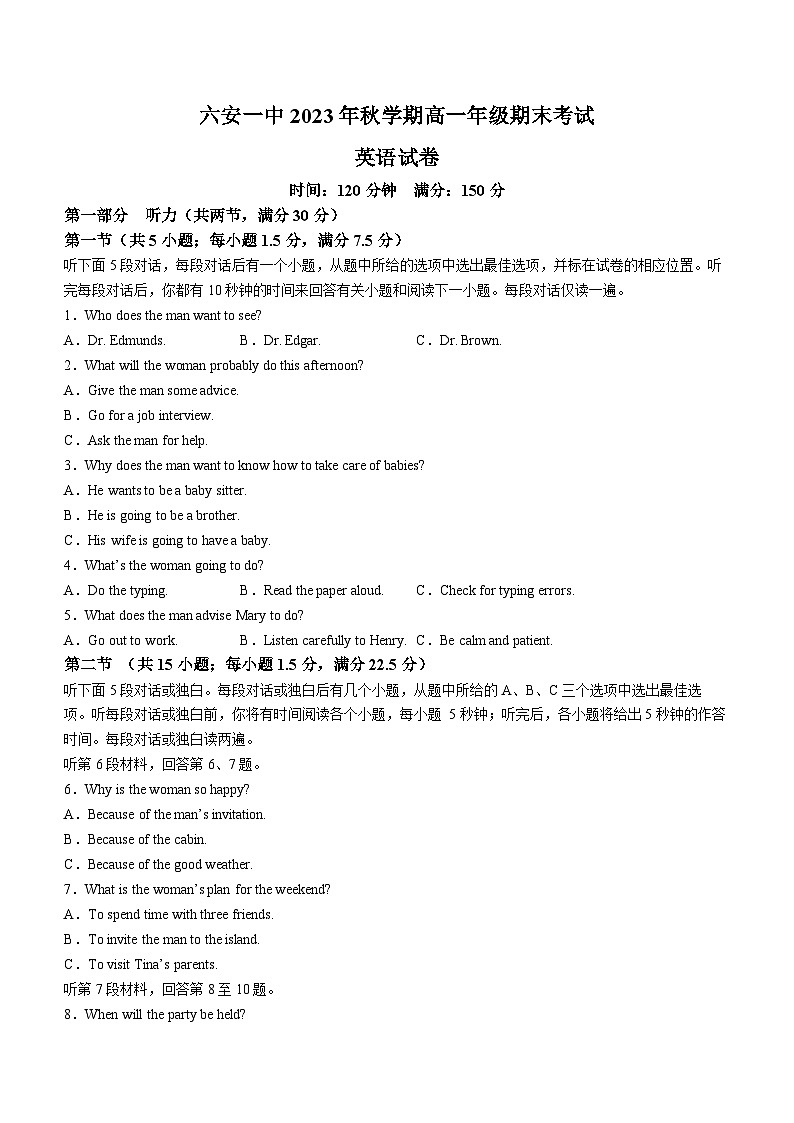 六安一中 2023 年秋学期高一年级期末考试

英语试卷

时间：120 分钟　满分：150 分

第一部分　听力（共两节，满分 30 分）

第一节（共 5 小题；每小题 1.5 分，满分 7.5 分）

听下面 5 段对话，每段对话后有一个小题，从题中所给的选项中选出最佳选项，并标在试卷的相应位置。听完每段对话后，你都有 10 秒钟的时间来回答有关小题和阅读下一小题。每段对话仅读一遍。

1．Who does the man want to see?

A．Dr. Edmunds.　B．Dr. Edgar.　C．Dr. Brown.

2．What will the woman probably do this afternoon?

A．Give the man some advice.

B．Go for a job interview.

C．Ask the man for help.

3．Why does the man want to know how to take care of babies?

A．He wants to be a baby sitter.

B．He is going to be a brother.

C．His wife is going to have a baby.

4．What's the woman going to do?

A．Do the typing.　B．Read the paper aloud.　C．Check for typing errors.

5．What does the man advise Mary to do?

A．Go out to work.　B．Listen carefully to Henry.　C．Be calm and patient.

第二节　（共 15 小题；每小题 1.5 分，满分 22.5 分）

听下面 5 段对话或独白。每段对话或独白后有几个小题，从题中所给的 A、B、C 三个选项中选出最佳选项。听每段对话或独白前，你将有时间阅读各个小题，每小题 5 秒钟；听完后，各小题将给出 5 秒钟的作答时间。每段对话或独白读两遍。

听第 6 段材料，回答第 6、7 题。

6．Why is the woman so happy?

A．Because of the man's invitation.

B．Because of the cabin.

C．Because of the good weather.

7．What is the woman's plan for the weekend?

A．To spend time with three friends.

B．To invite the man to the island.

C．To visit Tina's parents.

听第 7 段材料，回答第 8 至 10 题。

8．When will the party be held?